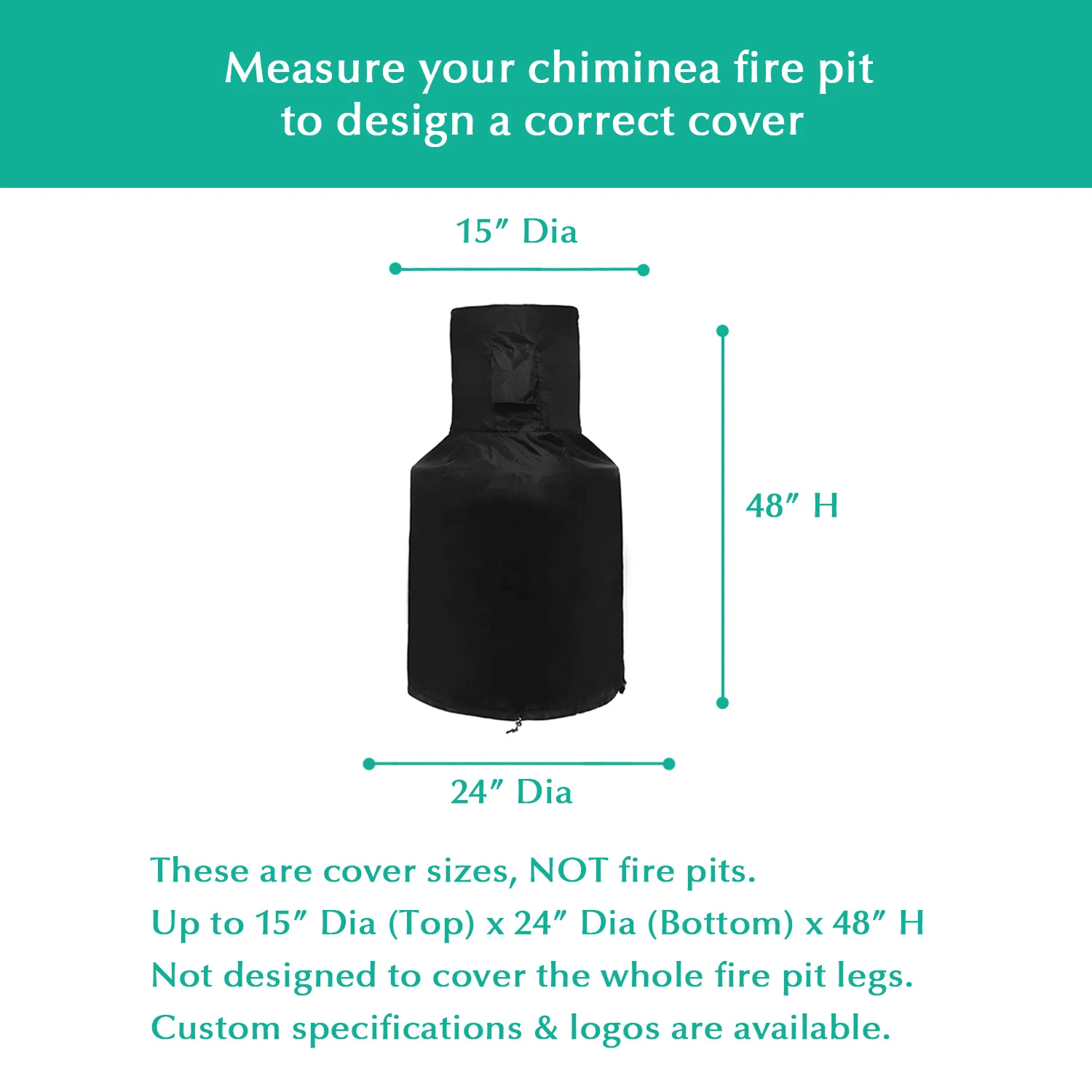 Measure your chiminea fire pit to design a correct cover

15″ Dia

48″ H

24″ Dia

These are cover sizes, NOT fire pits.
Up to 15″ Dia (Top) x 24″ Dia (Bottom) x 48″ H
Not designed to cover the whole fire pit legs.
Custom specifications & logos are available.